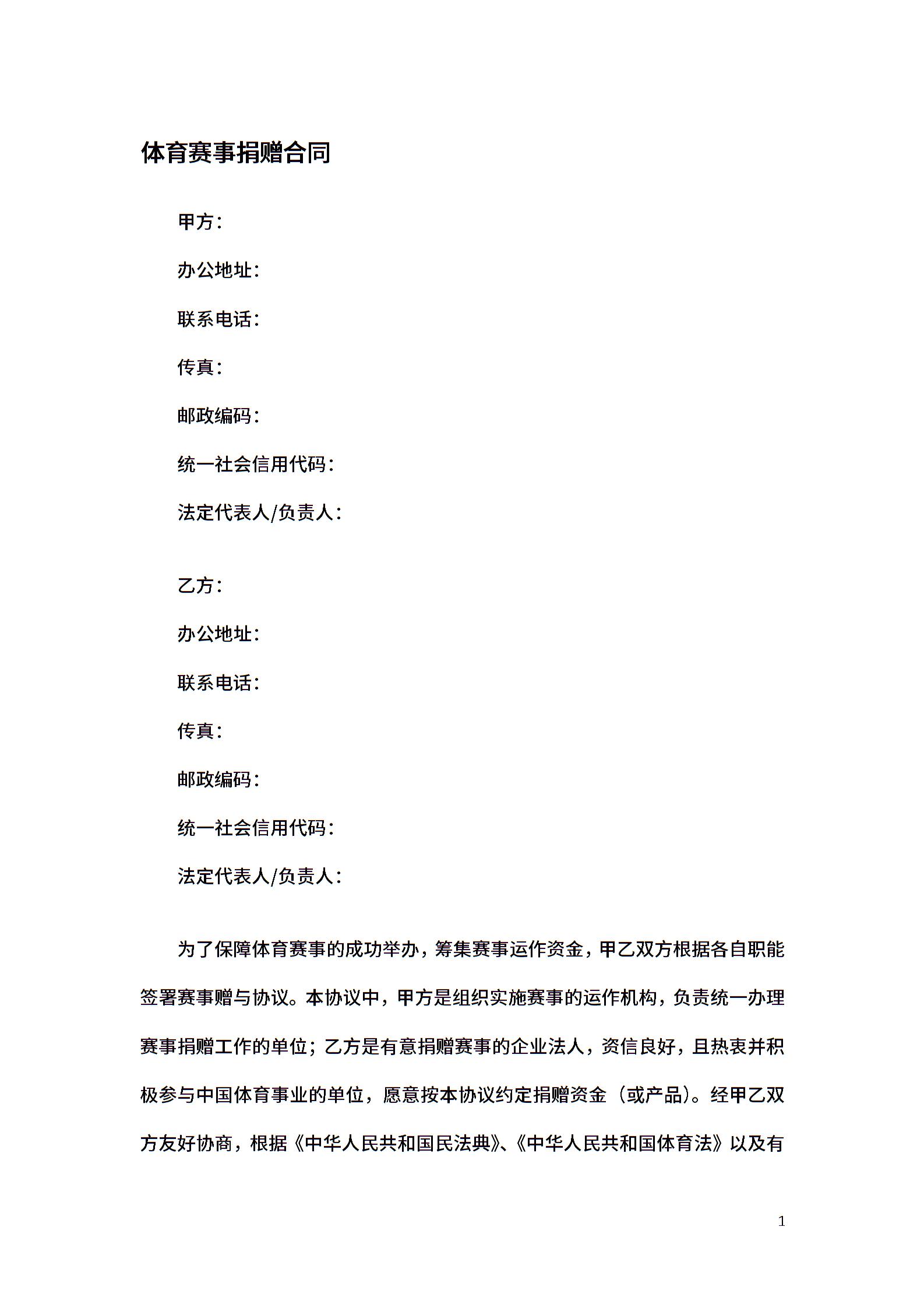 体育赛事捐赠合同

甲方：

办公地址：

联系电话：

传真：

邮政编码：

统一社会信用代码：

法定代表人/负责人：

乙方：

办公地址：

联系电话：

传真：

邮政编码：

统一社会信用代码：

法定代表人/负责人：

为了保障体育赛事的成功举办，筹集赛事运作资金，甲乙双方根据各自职能签署赛事赠与协议。本协议中，甲方是组织实施赛事的运作机构，负责统一办理赛事捐赠工作的单位；乙方是有意捐赠赛事的企业法人，资信良好，且热衷并积极参与中国体育事业的单位，愿意按本协议约定捐赠资金（或产品）。经甲乙双方友好协商，根据《中华人民共和国民法典》、《中华人民共和国体育法》以及有

1